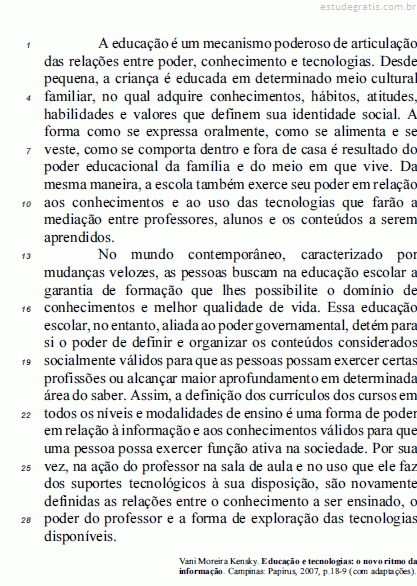 estudegratis.com.br

1 A educação é um mecanismo poderoso de articulação das relações entre poder, conhecimento e tecnologias. Desde pequena, a criança é educada em determinado meio cultural 4 familiar, no qual adquire conhecimentos, hábitos, atitudes, habilidades e valores que definem sua identidade social. A forma como se expressa oralmente, como se alimenta e se 7 veste, como se comporta dentro e fora de casa é resultado do poder educacional da família e do meio em que vive. Da mesma maneira, a escola também exerce seu poder em relação 10 aos conhecimentos e ao uso das tecnologias que farão a mediação entre professores, alunos e os conteúdos a serem aprendidos.

13 No mundo contemporâneo, caracterizado por mudanças velozes, as pessoas buscam na educação escolar a garantia de formação que lhes possibilite o domínio de 16 conhecimentos e melhor qualidade de vida. Essa educação escolar, no entanto, aliada ao poder governamental, detém para si o poder de definir e organizar os conteúdos considerados 19 socialmente válidos para que as pessoas possam exercer certas profissões ou alcançar maior aprofundamento em determinada área do saber. Assim, a definição dos currículos dos cursos em 22 todos os níveis e modalidades de ensino é uma forma de poder em relação à informação e aos conhecimentos válidos para que uma pessoa possa exercer função ativa na sociedade. Por sua 25 vez, na ação do professor na sala de aula e no uso que ele faz dos suportes tecnológicos à sua disposição, são novamente definidas as relações entre o conhecimento a ser ensinado, o 28 poder do professor e a forma de exploração das tecnologias disponíveis.

Vani Moreira Kensky. Educação e tecnologias: o novo ritmo da informação. Campinas: Papirus, 2007, p.18-9 (com adaptações).